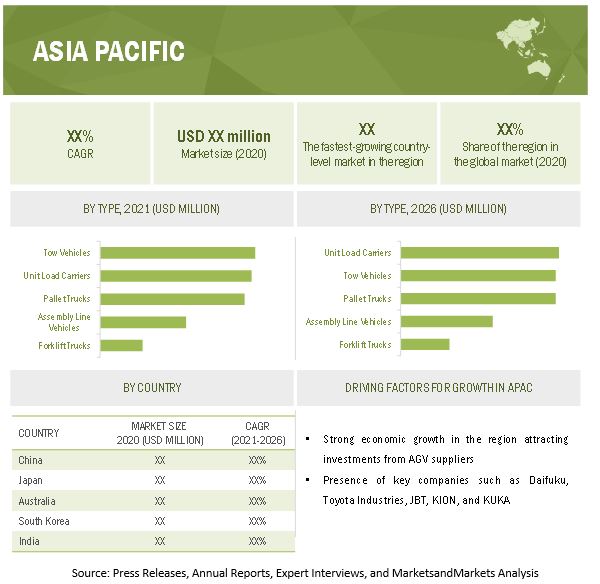 ASIA PACIFIC

XX%
CAGR

USD XX million
Market size (2020)

XX
The fastest-growing country-level market in the region

XX%
Share of the region in the global market (2020)

BY TYPE, 2021 (USD MILLION)

Tow Vehicles
Unit Load Carriers
Pallet Trucks
Assembly Line Vehicles
Forklift Trucks

BY TYPE, 2026 (USD MILLION)

Unit Load Carriers
Tow Vehicles
Pallet Trucks
Assembly Line Vehicles
Forklift Trucks

BY COUNTRY

| COUNTRY | MARKET SIZE 2020 (USD MILLION) | CAGR (2021-2026) |
|---|---|---|
| China | XX | XX% |
| Japan | XX | XX% |
| Australia | XX | XX% |
| South Korea | XX | XX% |
| India | XX | XX% |

DRIVING FACTORS FOR GROWTH IN APAC

▪ Strong economic growth in the region attracting investments from AGV suppliers
▪ Presence of key companies such as Daifuku, Toyota Industries, JBT, KION, and KUKA

Source: Press Releases, Annual Reports, Expert Interviews, and MarketsandMarkets Analysis